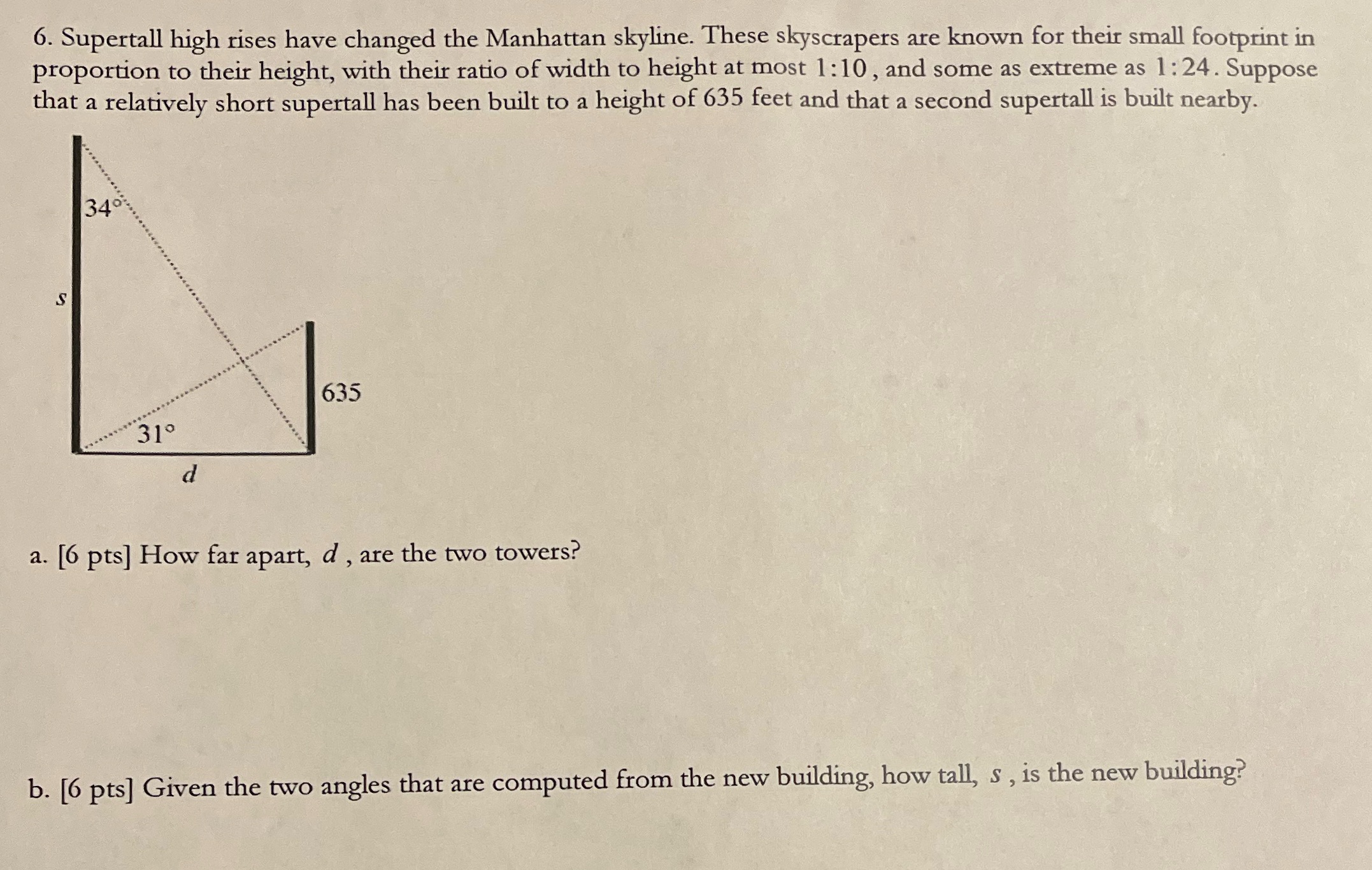 6. Supertall high rises have changed the Manhattan skyline. These skyscrapers are known for their small footprint in proportion to their height, with their ratio of width to height at most $1:10$, and some as extreme as $1:24$. Suppose that a relatively short supertall has been built to a height of 635 feet and that a second supertall is built nearby.

$34°$

$s$

635

$31°$

$d$

a. [6 pts] How far apart, $d$, are the two towers?

b. [6 pts] Given the two angles that are computed from the new building, how tall, $s$, is the new building?